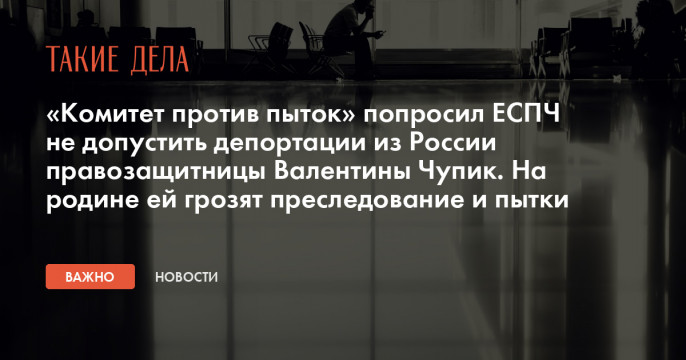 ТАКИЕ ДЕЛА

«Комитет против пыток» попросил ЕСПЧ не допустить депортации из России правозащитницы Валентины Чупик. На родине ей грозят преследование и пытки

ВАЖНО

НОВОСТИ